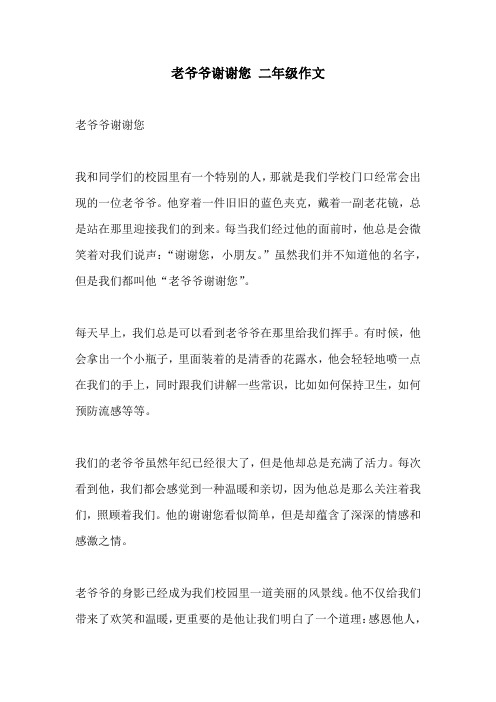 老爷爷谢谢您 二年级作文

老爷爷谢谢您

我和同学们的校园里有一个特别的人，那就是我们学校门口经常会出现的一位老爷爷。他穿着一件旧旧的蓝色夹克，戴着一副老花镜，总是站在那里迎接我们的到来。每当我们经过他的面前时，他总是会微笑着对我们说声：“谢谢您，小朋友。”虽然我们并不知道他的名字，但是我们都叫他“老爷爷谢谢您”。

每天早上，我们总是可以看到老爷爷在那里给我们挥手。有时候，他会拿出一个小瓶子，里面装着的是清香的花露水，他会轻轻地喷一点在我们的手上，同时跟我们讲解一些常识，比如如何保持卫生，如何预防流感等等。

我们的老爷爷虽然年纪已经很大了，但是他却总是充满了活力。每次看到他，我们都会感觉到一种温暖和亲切，因为他总是那么关注着我们，照顾着我们。他的谢谢您看似简单，但是却蕴含了深深的情感和感激之情。

老爷爷的身影已经成为我们校园里一道美丽的风景线。他不仅给我们带来了欢笑和温暖，更重要的是他让我们明白了一个道理：感恩他人，